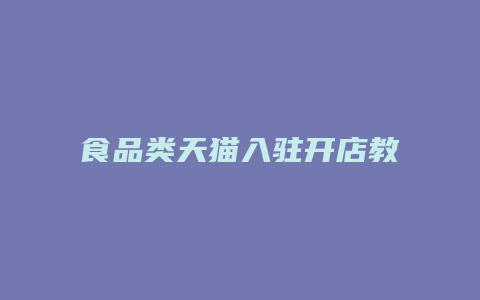 食品类天猫入驻开店教